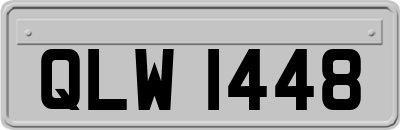 QLW 1448